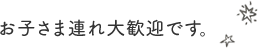 お子さま連れ大歓迎です。